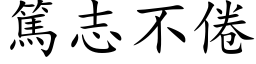 篤志不倦